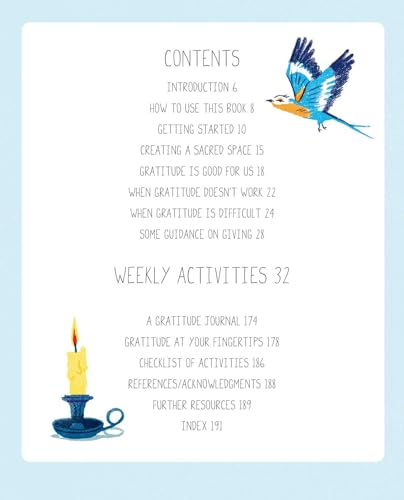 CONTENTS

INTRODUCTION 6

HOW TO USE THIS BOOK 8

GETTING STARTED 10

CREATING A SACRED SPACE 15

GRATITUDE IS GOOD FOR US 18

WHEN GRATITUDE DOESN'T WORK 22

WHEN GRATITUDE IS DIFFICULT 24

SOME GUIDANCE ON GIVING 28

WEEKLY ACTIVITIES 32

A GRATITUDE JOURNAL 174

GRATITUDE AT YOUR FINGERTIPS 178

CHECKLIST OF ACTIVITIES 186

REFERENCES/ACKNOWLEDGMENTS 188

FURTHER RESOURCES 189

INDEX 191